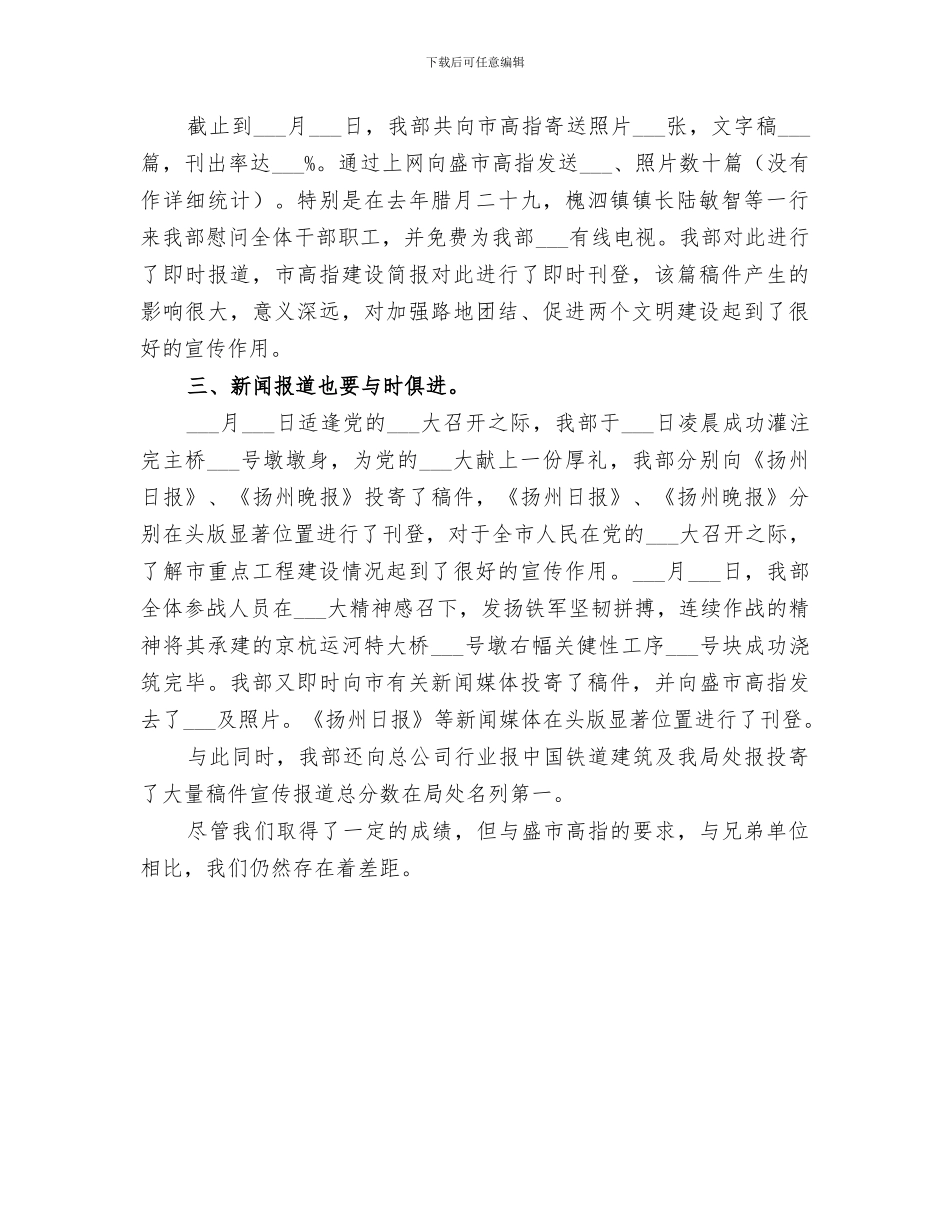 下载后可任意编辑

截止到___月___日，我部共向市高指寄送照片___张，文字稿___篇，刊出率达___%。通过上网向盛市高指发送___、照片数十篇（没有作详细统计）。特别是在去年腊月二十九，槐泗镇镇长陆敏智等一行来我部慰问全体干部职工，并免费为我部___有线电视。我部对此进行了即时报道，市高指建设简报对此进行了即时刊登，该篇稿件产生的影响很大，意义深远，对加强路地团结、促进两个文明建设起到了很好的宣传作用。

三、新闻报道也要与时俱进。

___月___日适逢党的___大召开之际，我部于___日凌晨成功灌注完主桥___号墩墩身，为党的___大献上一份厚礼，我部分别向《扬州日报》、《扬州晚报》投寄了稿件，《扬州日报》、《扬州晚报》分别在头版显著位置进行了刊登，对于全市人民在党的___大召开之际，了解市重点工程建设情况起到了很好的宣传作用。___月___日，我部全体参战人员在___大精神感召下，发扬铁军坚韧拼搏，连续作战的精神将其承建的京杭运河特大桥___号墩右幅关健性工序___号块成功浇筑完毕。我部又即时向市有关新闻媒体投寄了稿件，并向盛市高指发去了___及照片。《扬州日报》等新闻媒体在头版显著位置进行了刊登。

与此同时，我部还向总公司行业报中国铁道建筑及我局处报投寄了大量稿件宣传报道总分数在局处名列第一。

尽管我们取得了一定的成绩，但与盛市高指的要求，与兄弟单位相比，我们仍然存在着差距。